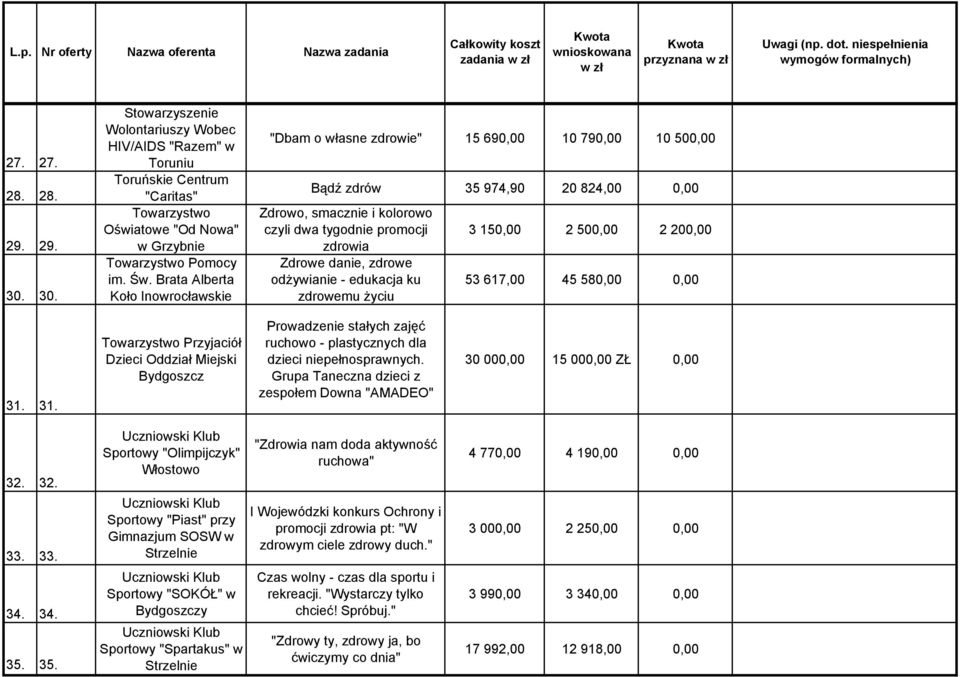 | L.p. | Nr oferty | Nazwa oferenta | Nazwa zadania | Całkowity koszt zadania w zł | Kwota wnioskowana w zł | Kwota przyznana w zł | Uwagi (np. dot. niespełnienia wymogów formalnych) |
|---|---|---|---|---|---|---|---|
| 27. | 27. | Stowarzyszenie Wolontariuszy Wobec HIV/AIDS "Razem" w Toruniu | "Dbam o własne zdrowie" | 15 690,00 | 10 790,00 | 10 500,00 | |
| 28. | 28. | Toruńskie Centrum "Caritas" | Bądź zdrów | 35 974,90 | 20 824,00 | 0,00 | |
| 29. | 29. | Towarzystwo Oświatowe "Od Nowa" w Grzybnie | Zdrowo, smacznie i kolorowo czyli dwa tygodnie promocji zdrowia | 3 150,00 | 2 500,00 | 2 200,00 | |
| 30. | 30. | Towarzystwo Pomocy im. Św. Brata Alberta Koło Inowrocławskie | Zdrowe danie, zdrowe odżywianie - edukacja ku zdrowemu życiu | 53 617,00 | 45 580,00 | 0,00 | |
| 31. | 31. | Towarzystwo Przyjaciół Dzieci Oddział Miejski Bydgoszcz | Prowadzenie stałych zajęć ruchowo - plastycznych dla dzieci niepełnosprawnych. Grupa Taneczna dzieci z zespołem Downa "AMADEO" | 30 000,00 | 15 000,00 ZŁ | 0,00 | |
| 32. | 32. | Uczniowski Klub Sportowy "Olimpijczyk" Włostowo | "Zdrowia nam doda aktywność ruchowa" | 4 770,00 | 4 190,00 | 0,00 | |
| 33. | 33. | Uczniowski Klub Sportowy "Piast" przy Gimnazjum SOSW w Strzelnie | I Wojewódzki konkurs Ochrony i promocji zdrowia pt: "W zdrowym ciele zdrowy duch." | 3 000,00 | 2 250,00 | 0,00 | |
| 34. | 34. | Uczniowski Klub Sportowy "SOKÓŁ" w Bydgoszczy | Czas wolny - czas dla sportu i rekreacji. "Wystarczy tylko chcieć! Spróbuj." | 3 990,00 | 3 340,00 | 0,00 | |
| 35. | 35. | Uczniowski Klub Sportowy "Spartakus" w Strzelnie | "Zdrowy ty, zdrowy ja, bo ćwiczymy co dnia" | 17 992,00 | 12 918,00 | 0,00 | |